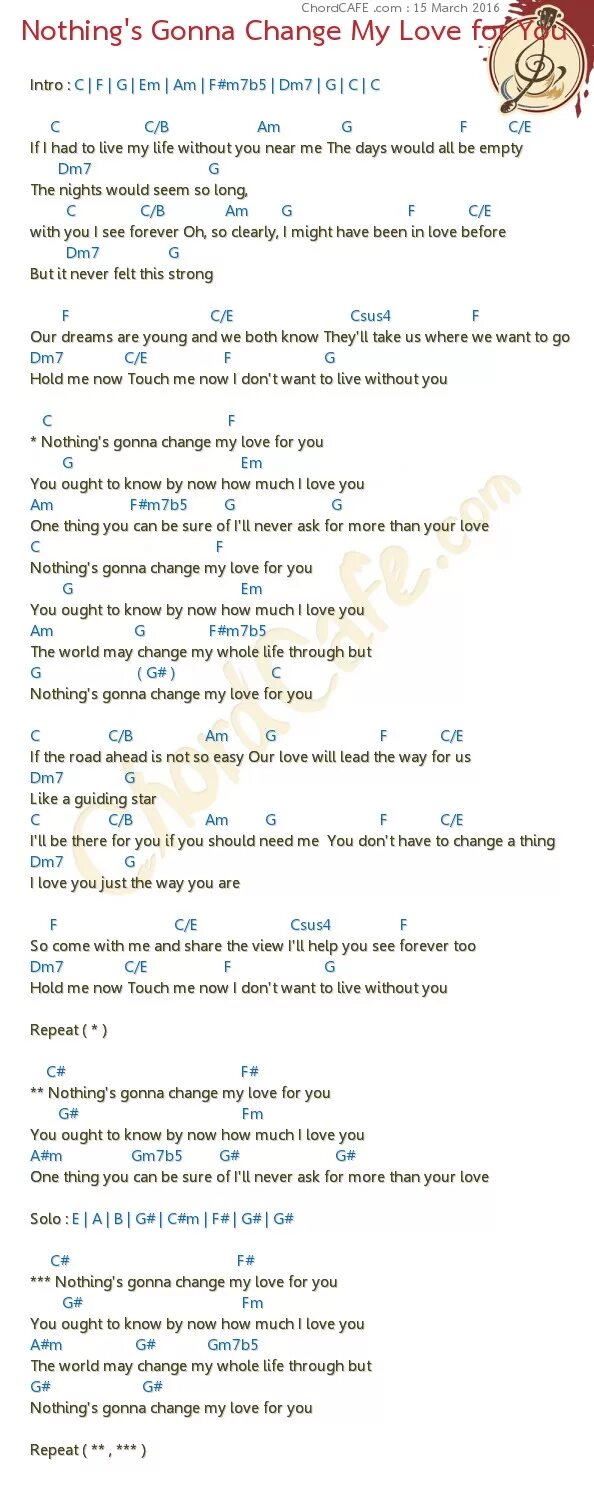 ChordCAFE .com : 15 March 2016

Nothing's Gonna Change My Love for You

Intro : C | F | G | Em | Am | F#m7b5 | Dm7 | G | C | C

C C/B Am G F C/E
If I had to live my life without you near me The days would all be empty
Dm7 G
The nights would seem so long,
C C/B Am G F C/E
with you I see forever Oh, so clearly, I might have been in love before
Dm7 G
But it never felt this strong

F C/E Csus4 F
Our dreams are young and we both know They'll take us where we want to go
Dm7 C/E F G
Hold me now Touch me now I don't want to live without you

C F
* Nothing's gonna change my love for you
G Em
You ought to know by now how much I love you
Am F#m7b5 G G
One thing you can be sure of I'll never ask for more than your love
C F
Nothing's gonna change my love for you
G Em
You ought to know by now how much I love you
Am G F#m7b5
The world may change my whole life through but
G ( G# ) C
Nothing's gonna change my love for you

C C/B Am G F C/E
If the road ahead is not so easy Our love will lead the way for us
Dm7 G
Like a guiding star
C C/B Am G F C/E
I'll be there for you if you should need me You don't have to change a thing
Dm7 G
I love you just the way you are

F C/E Csus4 F
So come with me and share the view I'll help you see forever too
Dm7 C/E F G
Hold me now Touch me now I don't want to live without you

Repeat ( * )

C# F#
** Nothing's gonna change my love for you
G# Fm
You ought to know by now how much I love you
A#m Gm7b5 G# G#
One thing you can be sure of I'll never ask for more than your love

Solo : E | A | B | G# | C#m | F# | G# | G#

C# F#
*** Nothing's gonna change my love for you
G# Fm
You ought to know by now how much I love you
A#m G# Gm7b5
The world may change my whole life through but
G# G#
Nothing's gonna change my love for you

Repeat ( ** , *** )

ChordCafe.com